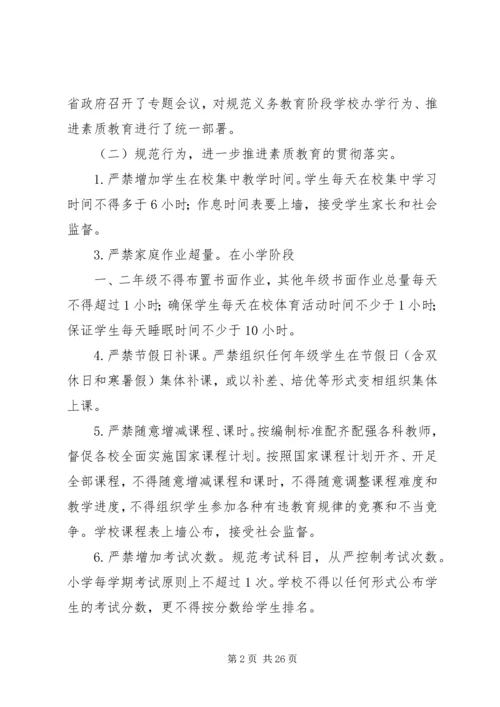 省政府召开了专题会议，对规范义务教育阶段学校办学行为、推进素质教育进行了统一部署。

（二）规范行为，进一步推进素质教育的贯彻落实。

1. 严禁增加学生在校集中教学时间。学生每天在校集中学习时间不得多于 6 小时；作息时间表要上墙，接受学生家长和社会监督。

3. 严禁家庭作业超量。在小学阶段

一、二年级不得布置书面作业，其他年级书面作业总量每天不得超过 1 小时；确保学生每天在校体育活动时间不少于 1 小时；保证学生每天睡眠时间不少于 10 小时。

4. 严禁节假日补课。严禁组织任何年级学生在节假日（含双休日和寒暑假）集体补课，或以补差、培优等形式变相组织集体上课。

5. 严禁随意增减课程、课时。按编制标准配齐配强各科教师，督促各校全面实施国家课程计划。按照国家课程计划开齐、开足全部课程，不得随意增减课程和课时，不得随意调整课程难度和教学进度，不得组织学生参加各种有违教育规律的竞赛和不当竞争。学校课程表上墙公布，接受社会监督。

6. 严禁增加考试次数。规范考试科目，从严控制考试次数。小学每学期考试原则上不超过 1 次。学校不得以任何形式公布学生的考试分数，更不得按分数给学生排名。

第 2 页 共 26 页